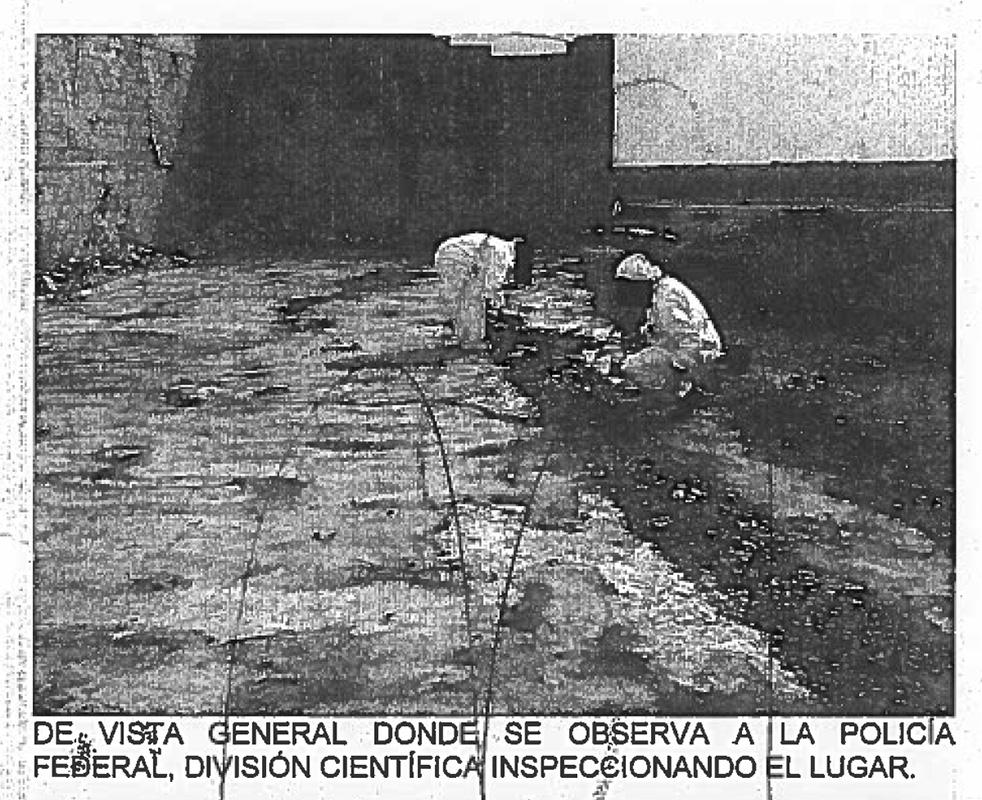 DE VISTA GENERAL DONDE SE OBSERVA A LA POLICÍA FEDERAL, DIVISIÓN CIENTÍFICA INSPECCIONANDO EL LUGAR.